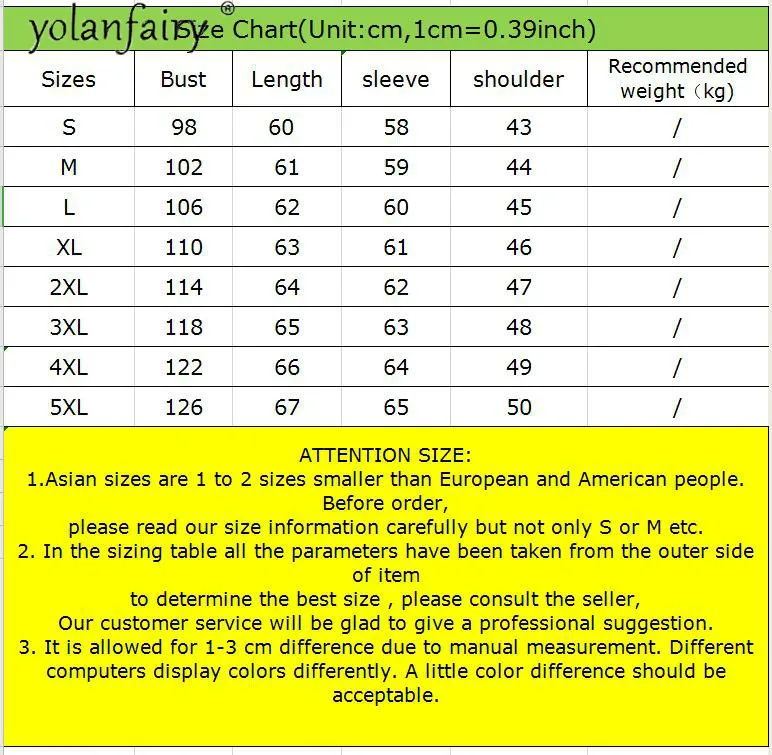 yolanfairy®

Size Chart(Unit:cm,1cm=0.39inch)

| Sizes | Bust | Length | sleeve | shoulder | Recommended weight（kg) |
|---|---|---|---|---|---|
| S | 98 | 60 | 58 | 43 | / |
| M | 102 | 61 | 59 | 44 | / |
| L | 106 | 62 | 60 | 45 | / |
| XL | 110 | 63 | 61 | 46 | / |
| 2XL | 114 | 64 | 62 | 47 | / |
| 3XL | 118 | 65 | 63 | 48 | / |
| 4XL | 122 | 66 | 64 | 49 | / |
| 5XL | 126 | 67 | 65 | 50 | / |

ATTENTION SIZE:
1.Asian sizes are 1 to 2 sizes smaller than European and American people. Before order,
please read our size information carefully but not only S or M etc.
2. In the sizing table all the parameters have been taken from the outer side of item
to determine the best size , please consult the seller,
Our customer service will be glad to give a professional suggestion.
3. It is allowed for 1-3 cm difference due to manual measurement. Different computers display colors differently. A little color difference should be acceptable.